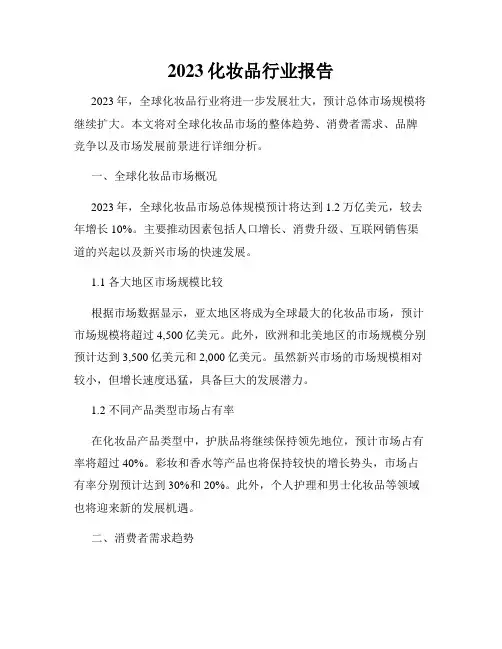 2023 化妆品行业报告

2023 年，全球化妆品行业将进一步发展壮大，预计总体市场规模将继续扩大。本文将对全球化妆品市场的整体趋势、消费者需求、品牌竞争以及市场发展前景进行详细分析。

一、全球化妆品市场概况

2023 年，全球化妆品市场总体规模预计将达到 1.2 万亿美元，较去年增长 10%。主要推动因素包括人口增长、消费升级、互联网销售渠道的兴起以及新兴市场的快速发展。

1.1 各大地区市场规模比较

根据市场数据显示，亚太地区将成为全球最大的化妆品市场，预计市场规模将超过 4,500 亿美元。此外，欧洲和北美地区的市场规模分别预计达到 3,500 亿美元和 2,000 亿美元。虽然新兴市场的市场规模相对较小，但增长速度迅猛，具备巨大的发展潜力。

1.2 不同产品类型市场占有率

在化妆品产品类型中，护肤品将继续保持领先地位，预计市场占有率将超过 40%。彩妆和香水等产品也将保持较快的增长势头，市场占有率分别预计达到 30%和 20%。此外，个人护理和男士化妆品等领域也将迎来新的发展机遇。

二、消费者需求趋势